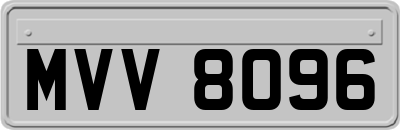 MVV 8096